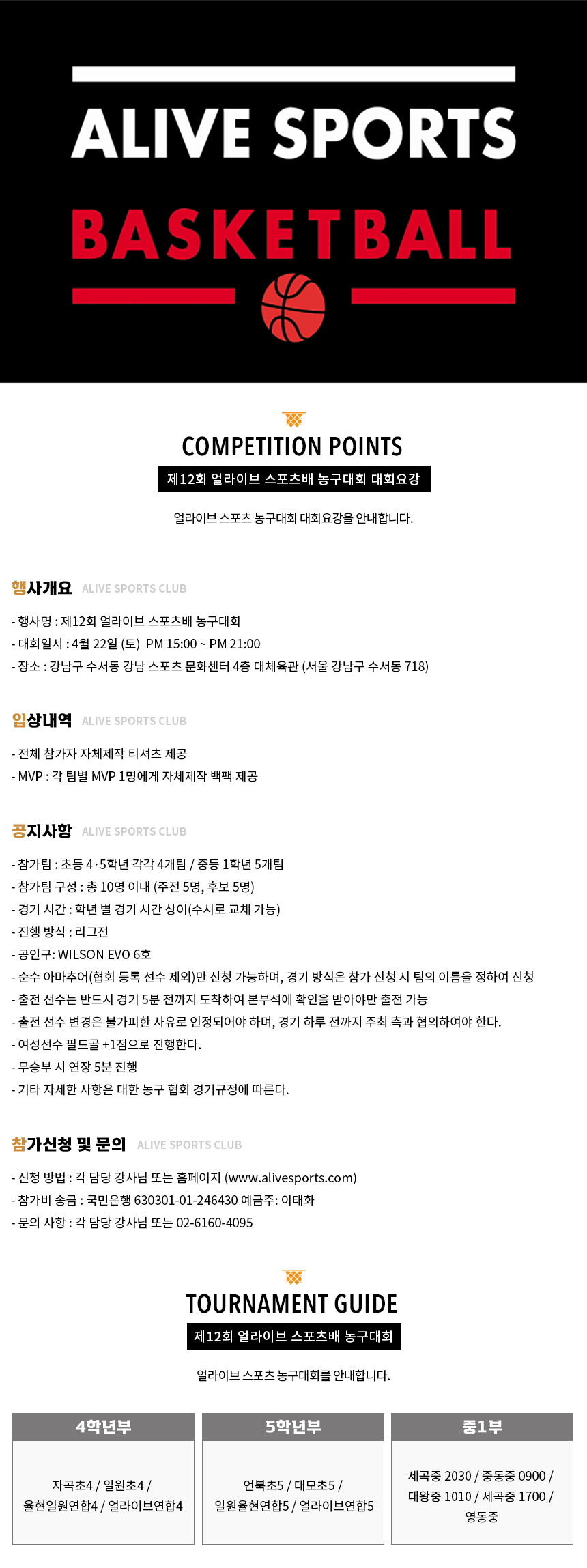 ALIVE SPORTS
BASKETBALL

COMPETITION POINTS
제12회 얼라이브 스포츠배 농구대회 대회요강

얼라이브 스포츠 농구대회 대회요강을 안내합니다.

행사개요 ALIVE SPORTS CLUB

- 행사명 : 제12회 얼라이브 스포츠배 농구대회
- 대회일시 : 4월 22일 (토) PM 15:00 ~ PM 21:00
- 장소 : 강남구 수서동 강남 스포츠 문화센터 4층 대체육관 (서울 강남구 수서동 718)

입상내역 ALIVE SPORTS CLUB

- 전체 참가자 자체제작 티셔츠 제공
- MVP : 각 팀별 MVP 1명에게 자체제작 백팩 제공

공지사항 ALIVE SPORTS CLUB

- 참가팀 : 초등 4·5학년 각각 4개팀 / 중등 1학년 5개팀
- 참가팀 구성 : 총 10명 이내 (주전 5명, 후보 5명)
- 경기 시간 : 학년 별 경기 시간 상이(수시로 교체 가능)
- 진행 방식 : 리그전
- 공인구: WILSON EVO 6호
- 순수 아마추어(협회 등록 선수 제외)만 신청 가능하며, 경기 방식은 참가 신청 시 팀의 이름을 정하여 신청
- 출전 선수는 반드시 경기 5분 전까지 도착하여 본부석에 확인을 받아야만 출전 가능
- 출전 선수 변경은 불가피한 사유로 인정되어야 하며, 경기 하루 전까지 주최 측과 협의하여야 한다.
- 여성선수 필드골 +1점으로 진행한다.
- 무승부 시 연장 5분 진행
- 기타 자세한 사항은 대한 농구 협회 경기규정에 따른다.

참가신청 및 문의 ALIVE SPORTS CLUB

- 신청 방법 : 각 담당 강사님 또는 홈페이지 (www.alivesports.com)
- 참가비 송금 : 국민은행 630301-01-246430 예금주: 이태화
- 문의 사항 : 각 담당 강사님 또는 02-6160-4095

TOURNAMENT GUIDE
제12회 얼라이브 스포츠배 농구대회

얼라이브 스포츠 농구대회를 안내합니다.

| 4학년부 | 5학년부 | 중1부 |
|---|---|---|
| 자곡초4 / 일원초4 / 율현일원연합4 / 얼라이브연합4 | 언북초5 / 대모초5 / 일원율현연합5 / 얼라이브연합5 | 세곡중 2030 / 중동중 0900 / 대왕중 1010 / 세곡중 1700 / 영동중 |